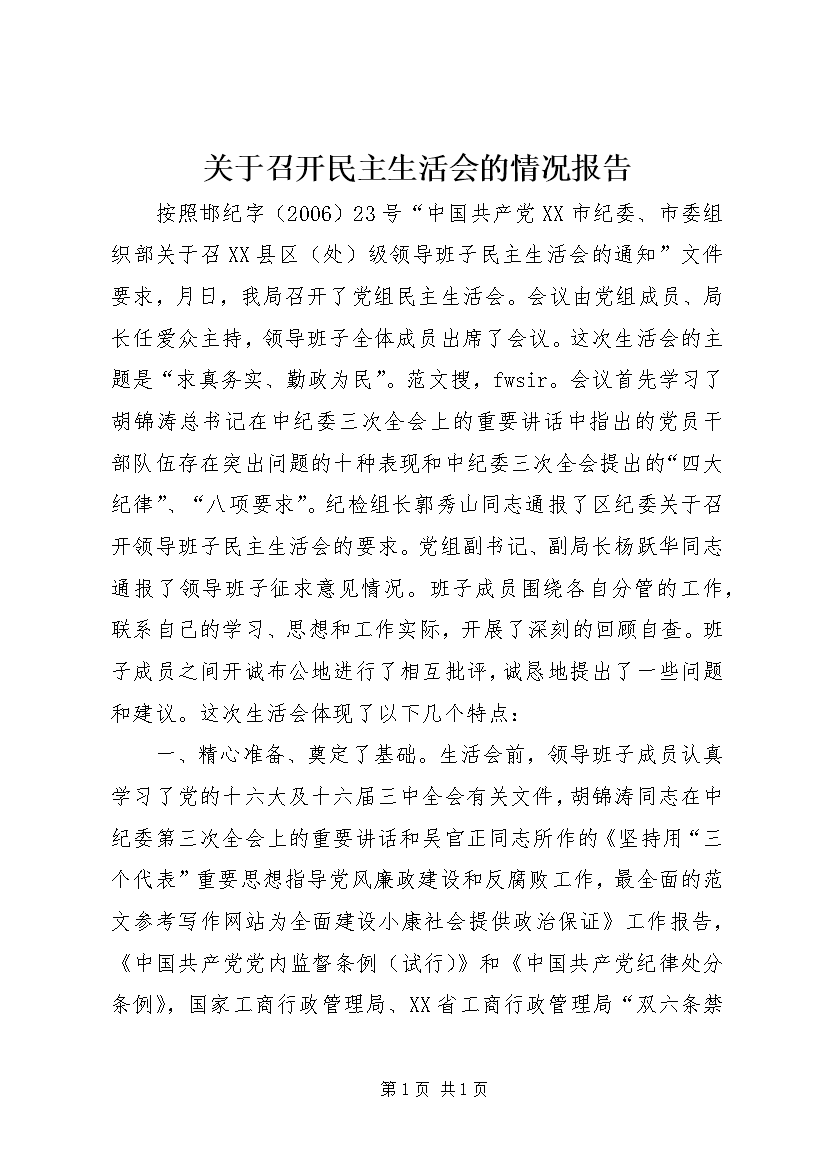 关于召开民主生活会的情况报告

按照邯纪字（2006）23号“中国共产党XX市纪委、市委组织部关于召XX县区（处）级领导班子民主生活会的通知”文件要求，月日，我局召开了党组民主生活会。会议由党组成员、局长任爱众主持，领导班子全体成员出席了会议。这次生活会的主题是“求真务实、勤政为民”。范文搜，fwsir。会议首先学习了胡锦涛总书记在中纪委三次全会上的重要讲话中指出的党员干部队伍存在突出问题的十种表现和中纪委三次全会提出的“四大纪律”、“八项要求”。纪检组长郭秀山同志通报了区纪委关于召开领导班子民主生活会的要求。党组副书记、副局长杨跃华同志通报了领导班子征求意见情况。班子成员围绕各自分管的工作，联系自己的学习、思想和工作实际，开展了深刻的回顾自查。班子成员之间开诚布公地进行了相互批评，诚恳地提出了一些问题和建议。这次生活会体现了以下几个特点：

一、精心准备、奠定了基础。生活会前，领导班子成员认真学习了党的十六大及十六届三中全会有关文件，胡锦涛同志在中纪委第三次全会上的重要讲话和吴官正同志所作的《坚持用“三个代表”重要思想指导党风廉政建设和反腐败工作，最全面的范文参考写作网站为全面建设小康社会提供政治保证》工作报告，《中国共产党党内监督条例（试行)》和《中国共产党纪律处分条例》，国家工商行政管理局、XX省工商行政管理局“双六条禁

第1页 共1页